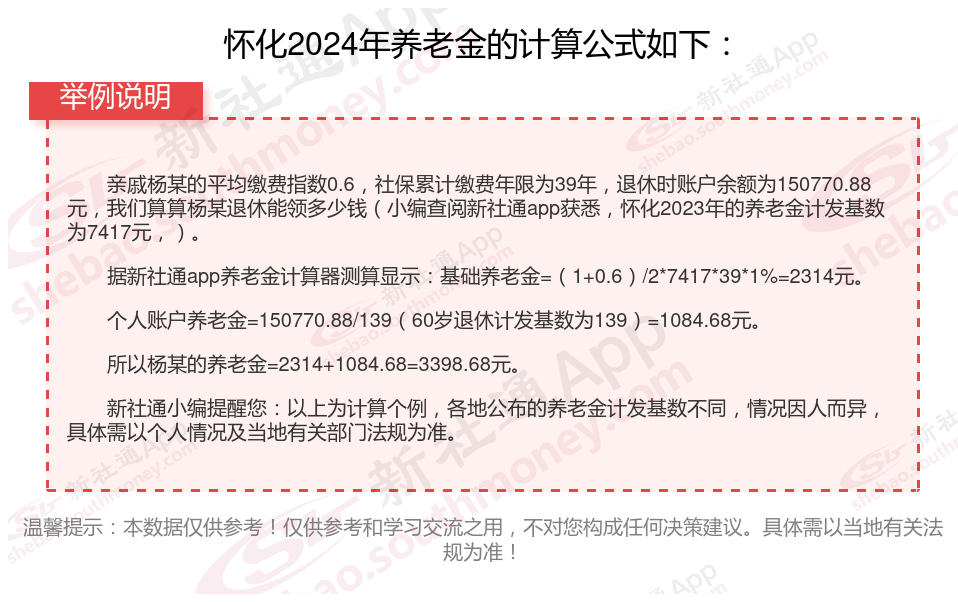 怀化2024年养老金的计算公式如下：

举例说明

亲戚杨某的平均缴费指数0.6，社保累计缴费年限为39年，退休时账户余额为150770.88元，我们算算杨某退休能领多少钱（小编查阅新社通app获悉，怀化2023年的养老金计发基数为7417元，）。

据新社通app养老金计算器测算显示：基础养老金=（1+0.6）/2*7417*39*1%=2314元。

个人账户养老金=150770.88/139（60岁退休计发基数为139）=1084.68元。

所以杨某的养老金=2314+1084.68=3398.68元。

新社通小编提醒您：以上为计算个例，各地公布的养老金计发基数不同，情况因人而异，具体需以个人情况及当地有关部门法规为准。

温馨提示：本数据仅供参考！仅供参考和学习交流之用，不对您构成任何决策建议。具体需以当地有关法规为准！

新社通App
shebao.southmoney.com